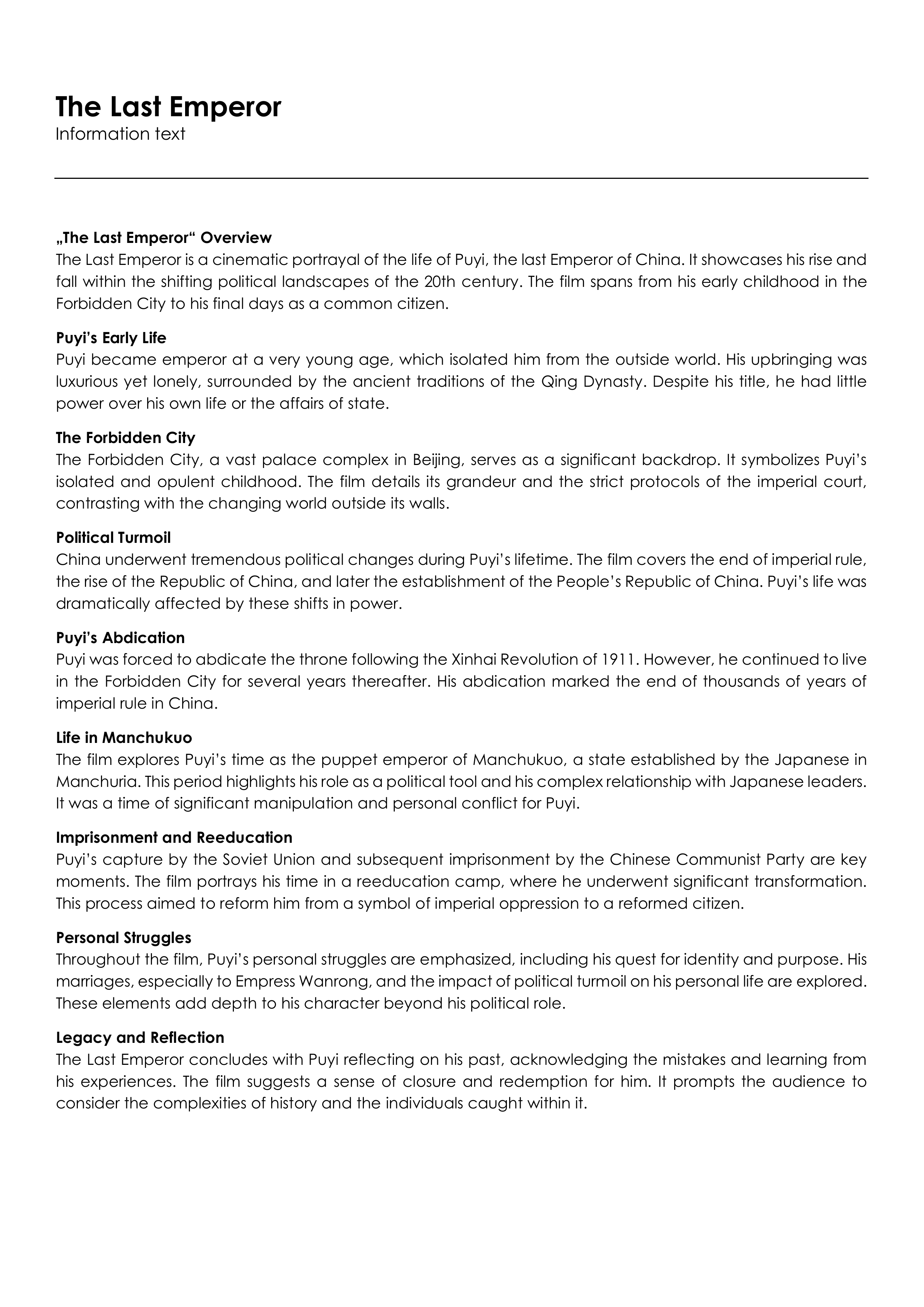 The Last Emperor
Information text

„The Last Emperor“ Overview
The Last Emperor is a cinematic portrayal of the life of Puyi, the last Emperor of China. It showcases his rise and fall within the shifting political landscapes of the 20th century. The film spans from his early childhood in the Forbidden City to his final days as a common citizen.

Puyi's Early Life
Puyi became emperor at a very young age, which isolated him from the outside world. His upbringing was luxurious yet lonely, surrounded by the ancient traditions of the Qing Dynasty. Despite his title, he had little power over his own life or the affairs of state.

The Forbidden City
The Forbidden City, a vast palace complex in Beijing, serves as a significant backdrop. It symbolizes Puyi's isolated and opulent childhood. The film details its grandeur and the strict protocols of the imperial court, contrasting with the changing world outside its walls.

Political Turmoil
China underwent tremendous political changes during Puyi's lifetime. The film covers the end of imperial rule, the rise of the Republic of China, and later the establishment of the People's Republic of China. Puyi's life was dramatically affected by these shifts in power.

Puyi's Abdication
Puyi was forced to abdicate the throne following the Xinhai Revolution of 1911. However, he continued to live in the Forbidden City for several years thereafter. His abdication marked the end of thousands of years of imperial rule in China.

Life in Manchukuo
The film explores Puyi's time as the puppet emperor of Manchukuo, a state established by the Japanese in Manchuria. This period highlights his role as a political tool and his complex relationship with Japanese leaders. It was a time of significant manipulation and personal conflict for Puyi.

Imprisonment and Reeducation
Puyi's capture by the Soviet Union and subsequent imprisonment by the Chinese Communist Party are key moments. The film portrays his time in a reeducation camp, where he underwent significant transformation. This process aimed to reform him from a symbol of imperial oppression to a reformed citizen.

Personal Struggles
Throughout the film, Puyi's personal struggles are emphasized, including his quest for identity and purpose. His marriages, especially to Empress Wanrong, and the impact of political turmoil on his personal life are explored. These elements add depth to his character beyond his political role.

Legacy and Reflection
The Last Emperor concludes with Puyi reflecting on his past, acknowledging the mistakes and learning from his experiences. The film suggests a sense of closure and redemption for him. It prompts the audience to consider the complexities of history and the individuals caught within it.